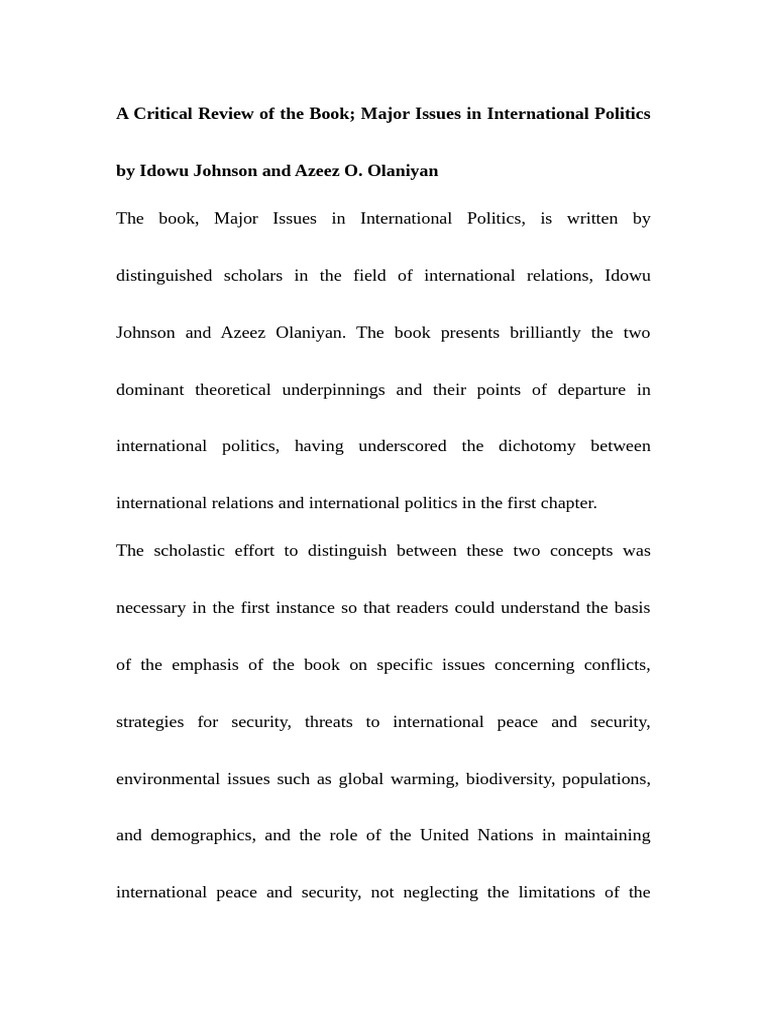 A Critical Review of the Book; Major Issues in International Politics

by Idowu Johnson and Azeez O. Olaniyan

The book, Major Issues in International Politics, is written by distinguished scholars in the field of international relations, Idowu Johnson and Azeez Olaniyan. The book presents brilliantly the two dominant theoretical underpinnings and their points of departure in international politics, having underscored the dichotomy between international relations and international politics in the first chapter.

The scholastic effort to distinguish between these two concepts was necessary in the first instance so that readers could understand the basis of the emphasis of the book on specific issues concerning conflicts, strategies for security, threats to international peace and security, environmental issues such as global warming, biodiversity, populations, and demographics, and the role of the United Nations in maintaining international peace and security, not neglecting the limitations of the